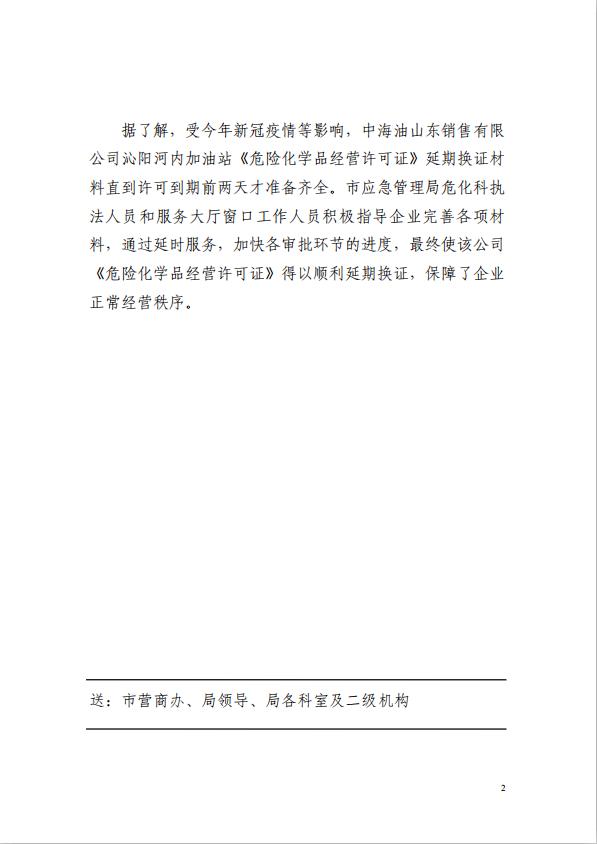 据了解，受今年新冠疫情等影响，中海油山东销售有限公司沁阳河内加油站《危险化学品经营许可证》延期换证材料直到许可到期前两天才准备齐全。市应急管理局危化科执法人员和服务大厅窗口工作人员积极指导企业完善各项材料，通过延时服务，加快各审批环节的进度，最终使该公司《危险化学品经营许可证》得以顺利延期换证，保障了企业正常经营秩序。

送：市营商办、局领导、局各科室及二级机构

2